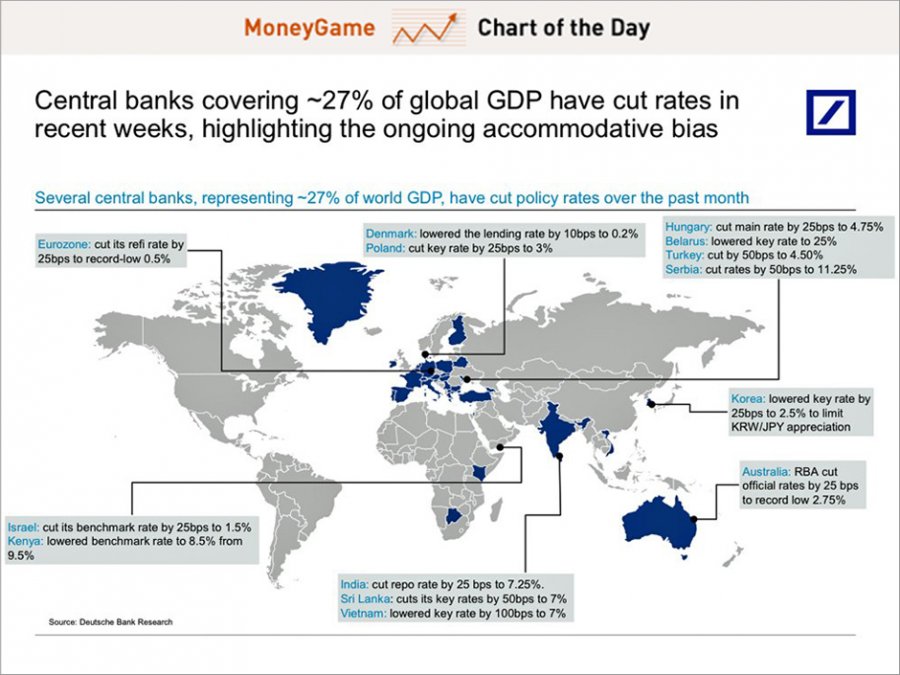 MoneyGame Chart of the Day

Central banks covering ~27% of global GDP have cut rates in recent weeks, highlighting the ongoing accommodative bias

Several central banks, representing ~27% of world GDP, have cut policy rates over the past month

Eurozone: cut its refi rate by 25bps to record-low 0.5%

Denmark: lowered the lending rate by 10bps to 0.2%
Poland: cut key rate by 25bps to 3%

Hungary: cut main rate by 25bps to 4.75%
Belarus: lowered key rate to 25%
Turkey: cut by 50bps to 4.50%
Serbia: cut rates by 50bps to 11.25%

Korea: lowered key rate by 25bps to 2.5% to limit KRW/JPY appreciation

Australia: RBA cut official rates by 25 bps to record low 2.75%

Israel: cut its benchmark rate by 25bps to 1.5%
Kenya: lowered benchmark rate to 8.5% from 9.5%

India: cut repo rate by 25 bps to 7.25%.
Sri Lanka: cuts its key rates by 50bps to 7%
Vietnam: lowered key rate by 100bps to 7%

Source: Deutsche Bank Research